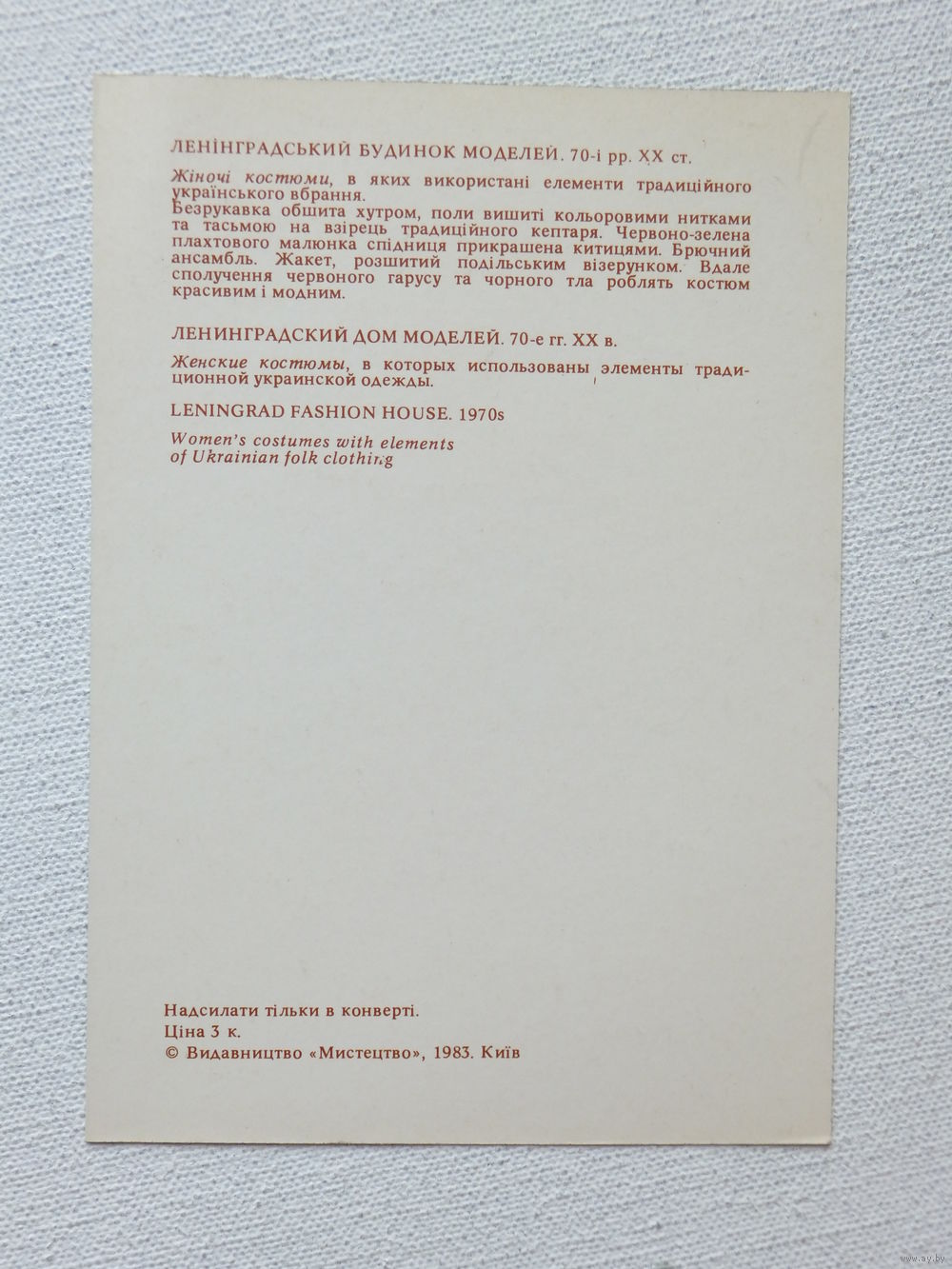 ЛЕНІНГРАДСЬКИЙ БУДИНОК МОДЕЛЕЙ. 70-і рр. XX ст.

Жіночі костюми, в яких використані елементи традиційного українського вбрання.
Безрукавка обшита хутром, поли вишиті кольоровими нитками та тасьмою на взірець традиційного кептаря. Червоно-зелена плахтового малюнка спідниця прикрашена китицями. Брючний ансамбль. Жакет, розшитий подільським візерунком. Вдале сполучення червоного гарусу та чорного тла роблять костюм красивим і модним.

ЛЕНИНГРАДСКИЙ ДОМ МОДЕЛЕЙ. 70-е гг. XX в.

Женские костюмы, в которых использованы элементы традиционной украинской одежды.

LENINGRAD FASHION HOUSE. 1970s

Women's costumes with elements of Ukrainian folk clothing

Надсилати тільки в конверті.
Ціна 3 к.
© Видавництво «Мистецтво», 1983. Київ

www.ay.by